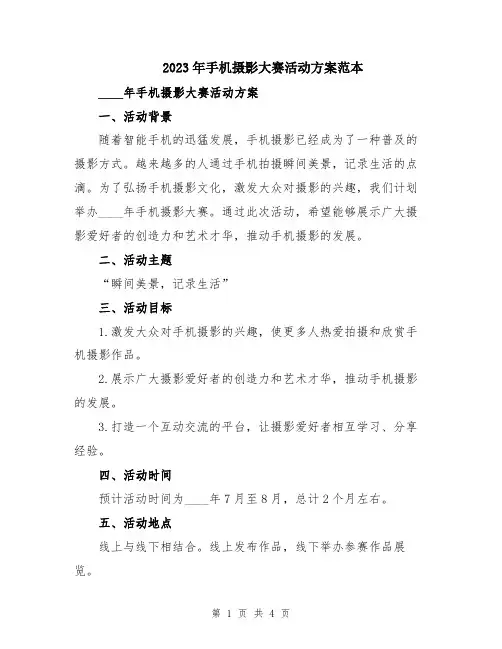 2023年手机摄影大赛活动方案范本

____年手机摄影大赛活动方案

一、活动背景

随着智能手机的迅猛发展，手机摄影已经成为了一种普及的摄影方式。越来越多的人通过手机拍摄瞬间美景，记录生活的点滴。为了弘扬手机摄影文化，激发大众对摄影的兴趣，我们计划举办____年手机摄影大赛。通过此次活动，希望能够展示广大摄影爱好者的创造力和艺术才华，推动手机摄影的发展。

二、活动主题

“瞬间美景，记录生活”

三、活动目标

1.激发大众对手机摄影的兴趣，使更多人热爱拍摄和欣赏手机摄影作品。

2.展示广大摄影爱好者的创造力和艺术才华，推动手机摄影的发展。

3.打造一个互动交流的平台，让摄影爱好者相互学习、分享经验。

四、活动时间

预计活动时间为____年7月至8月，总计2个月左右。

五、活动地点

线上与线下相结合。线上发布作品，线下举办参赛作品展览。

第 1 页 共 4 页